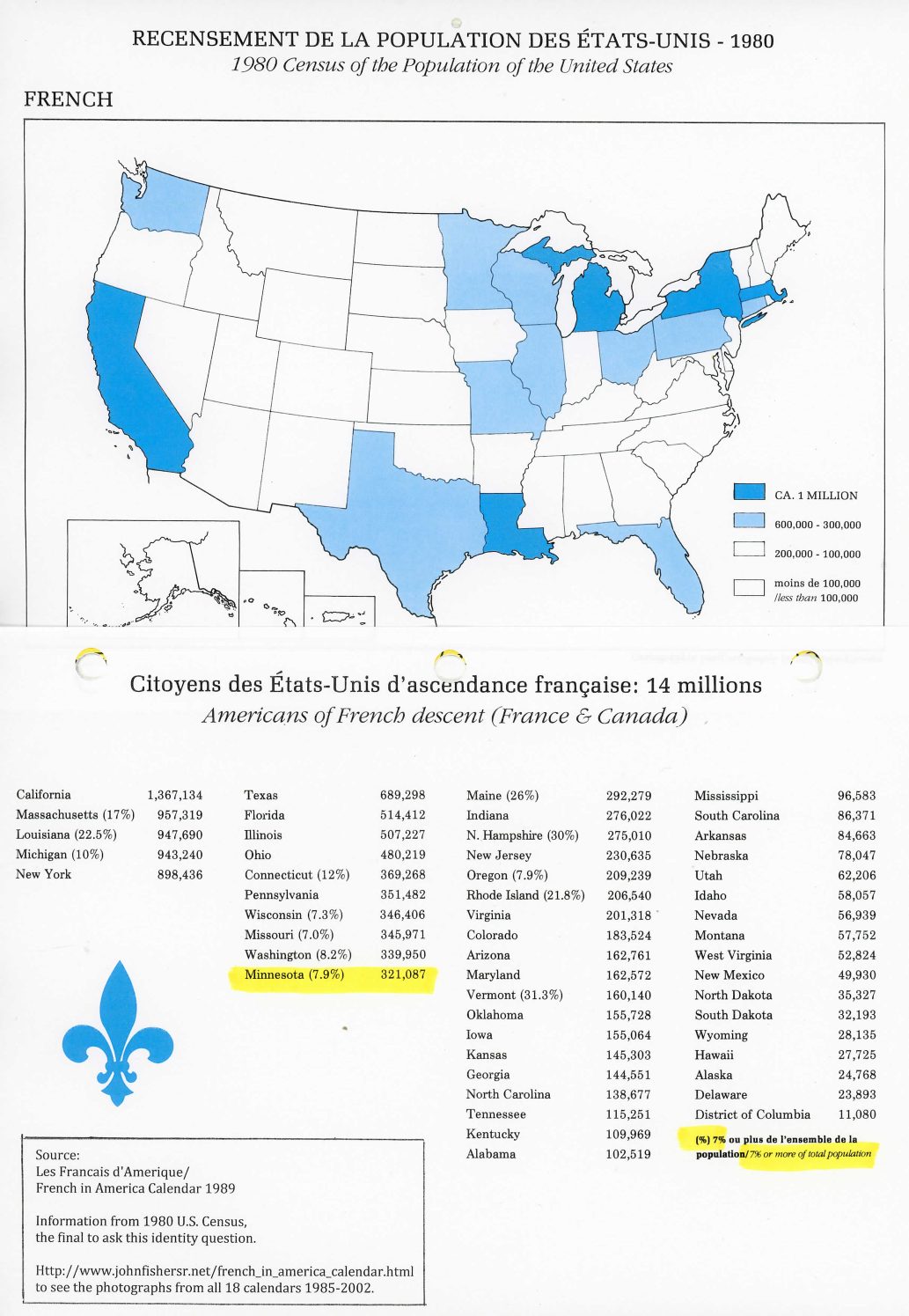 RECENSEMENT DE LA POPULATION DES ÉTATS-UNIS - 1980
1980 Census of the Population of the United States

FRENCH

CA. 1 MILLION
600,000 - 300,000
200,000 - 100,000
moins de 100,000 /less than 100,000

Citoyens des États-Unis d'ascendance française: 14 millions
Americans of French descent (France & Canada)

| | |
|---|---|
| California | 1,367,134 |
| Massachusetts (17%) | 957,319 |
| Louisiana (22.5%) | 947,690 |
| Michigan (10%) | 943,240 |
| New York | 898,436 |

| | |
|---|---|
| Texas | 689,298 |
| Florida | 514,412 |
| Illinois | 507,227 |
| Ohio | 480,219 |
| Connecticut (12%) | 369,268 |
| Pennsylvania | 351,482 |
| Wisconsin (7.3%) | 346,406 |
| Missouri (7.0%) | 345,971 |
| Washington (8.2%) | 339,950 |
| Minnesota (7.9%) | 321,087 |

| | |
|---|---|
| Maine (26%) | 292,279 |
| Indiana | 276,022 |
| N. Hampshire (30%) | 275,010 |
| New Jersey | 230,635 |
| Oregon (7.9%) | 209,239 |
| Rhode Island (21.8%) | 206,540 |
| Virginia | 201,318 |
| Colorado | 183,524 |
| Arizona | 162,761 |
| Maryland | 162,572 |
| Vermont (31.3%) | 160,140 |
| Oklahoma | 155,728 |
| Iowa | 155,064 |
| Kansas | 145,303 |
| Georgia | 144,551 |
| North Carolina | 138,677 |
| Tennessee | 115,251 |
| Kentucky | 109,969 |
| Alabama | 102,519 |

| | |
|---|---|
| Mississippi | 96,583 |
| South Carolina | 86,371 |
| Arkansas | 84,663 |
| Nebraska | 78,047 |
| Utah | 62,206 |
| Idaho | 58,057 |
| Nevada | 56,939 |
| Montana | 57,752 |
| West Virginia | 52,824 |
| New Mexico | 49,930 |
| North Dakota | 35,327 |
| South Dakota | 32,193 |
| Wyoming | 28,135 |
| Hawaii | 27,725 |
| Alaska | 24,768 |
| Delaware | 23,893 |
| District of Columbia | 11,080 |

(%) 7% ou plus de l'ensemble de la population/7% or more of total population

Source:
Les Francais d'Amerique/
French in America Calendar 1989

Information from 1980 U.S. Census,
the final to ask this identity question.

Http://www.johnfishersr.net/french_in_america_calendar.html
to see the photographs from all 18 calendars 1985-2002.